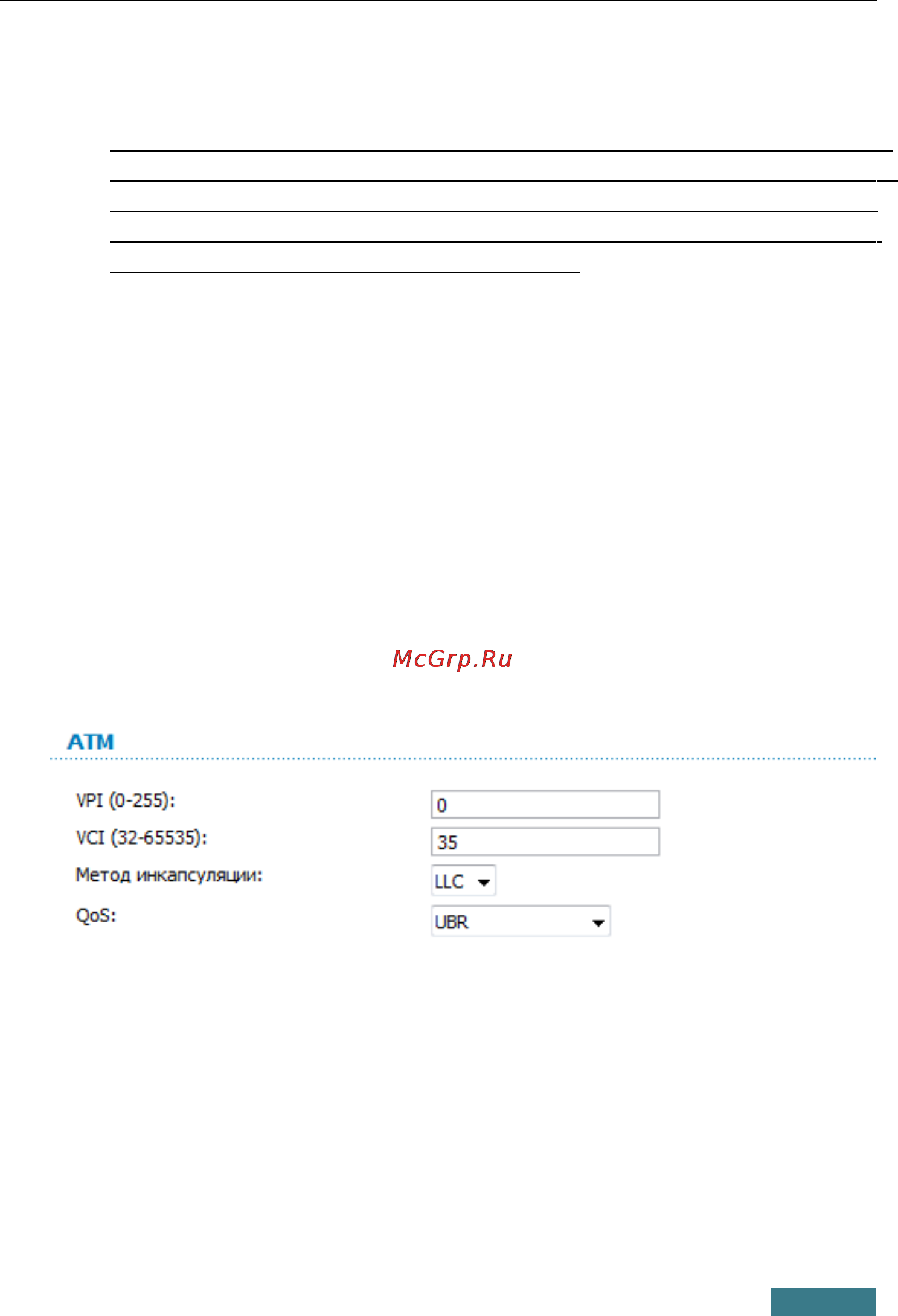 McGrp.Ru

ATM

VPI (0-255): 0

VCI (32-65535): 35

Метод инкапсуляции: LLC

QoS: UBR